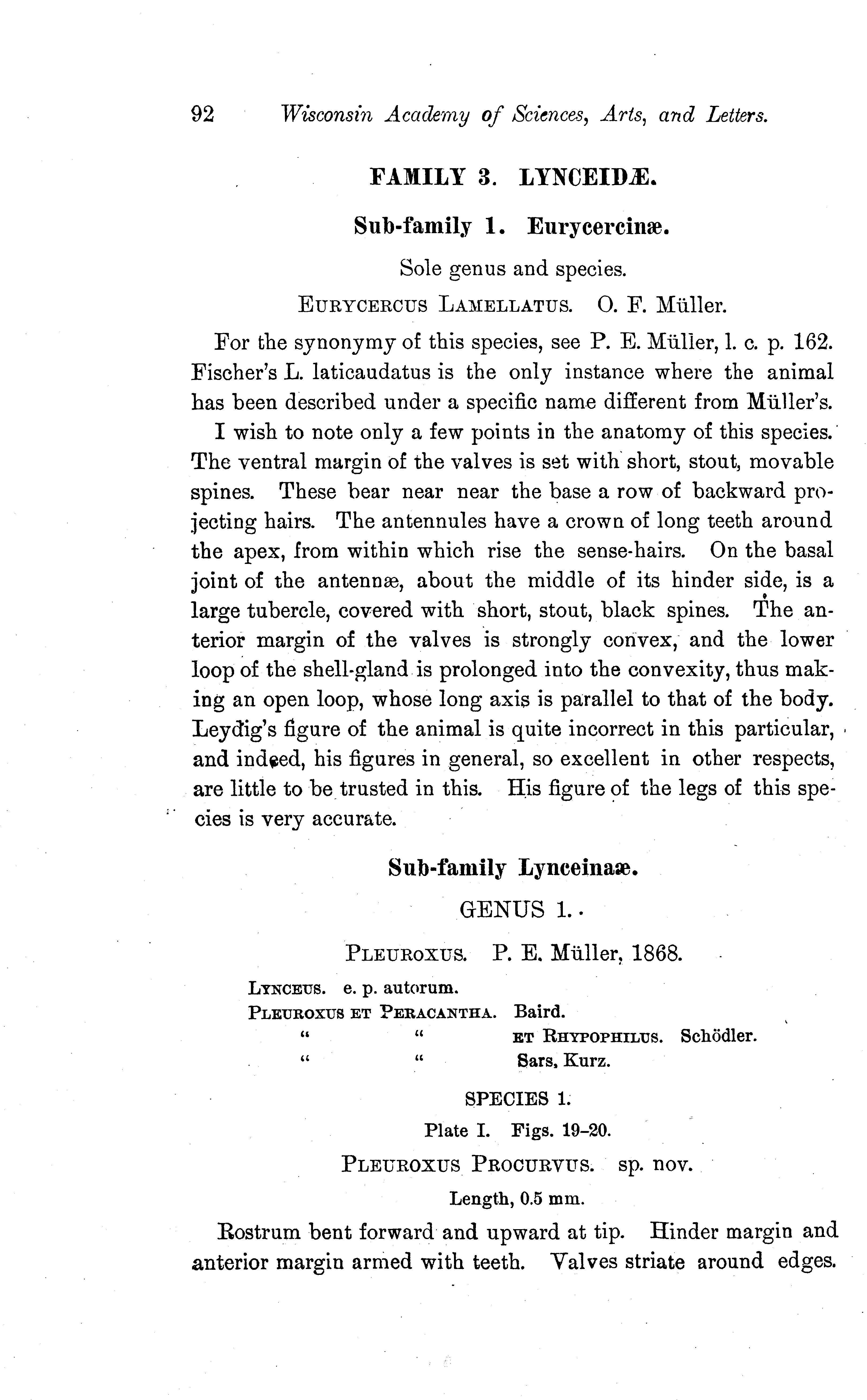 92 Wisconsin Academy of Sciences, Arts, and Letters.

FAMILY 3. LYNCEIDÆ.

Sub-family 1. Eurycercinæ.

Sole genus and species.

EURYCERCUS LAMELLATUS. O. F. Müller.

For the synonymy of this species, see P. E. Müller, l. c. p. 162. Fischer's L. laticaudatus is the only instance where the animal has been described under a specific name different from Müller's.

I wish to note only a few points in the anatomy of this species. The ventral margin of the valves is set with short, stout, movable spines. These bear near near the base a row of backward projecting hairs. The antennules have a crown of long teeth around the apex, from within which rise the sense-hairs. On the basal joint of the antennæ, about the middle of its hinder side, is a large tubercle, covered with short, stout, black spines. The anterior margin of the valves is strongly convex, and the lower loop of the shell-gland is prolonged into the convexity, thus making an open loop, whose long axis is parallel to that of the body. Leydig's figure of the animal is quite incorrect in this particular, and indeed, his figures in general, so excellent in other respects, are little to be trusted in this. His figure of the legs of this species is very accurate.

Sub-family Lynceinaæ.

GENUS 1.

PLEUROXUS. P. E. Müller, 1868.

LYNCEUS. e. p. autorum.
PLEUROXUS ET PERACANTHA. Baird.
" " ET RHYPOPHILUS. Schödler.
" " Sars, Kurz.

SPECIES 1.

Plate I. Figs. 19–20.

PLEUROXUS PROCURVUS. sp. nov.

Length, 0.5 mm.

Rostrum bent forward and upward at tip. Hinder margin and anterior margin armed with teeth. Valves striate around edges.